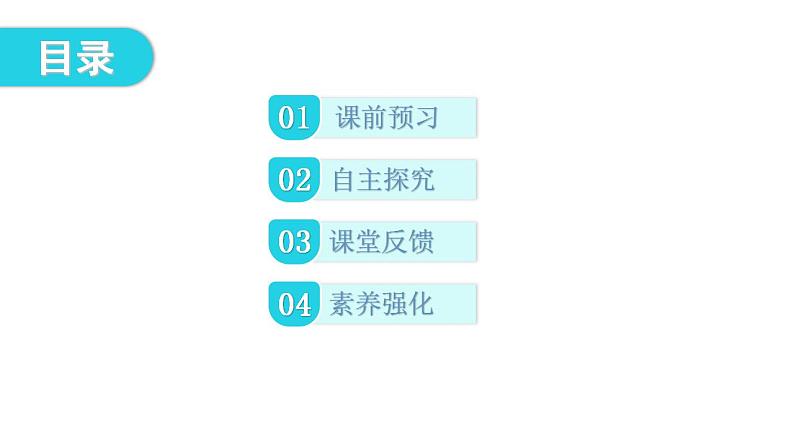 目录

01 课前预习

02 自主探究

03 课堂反馈

04 素养强化